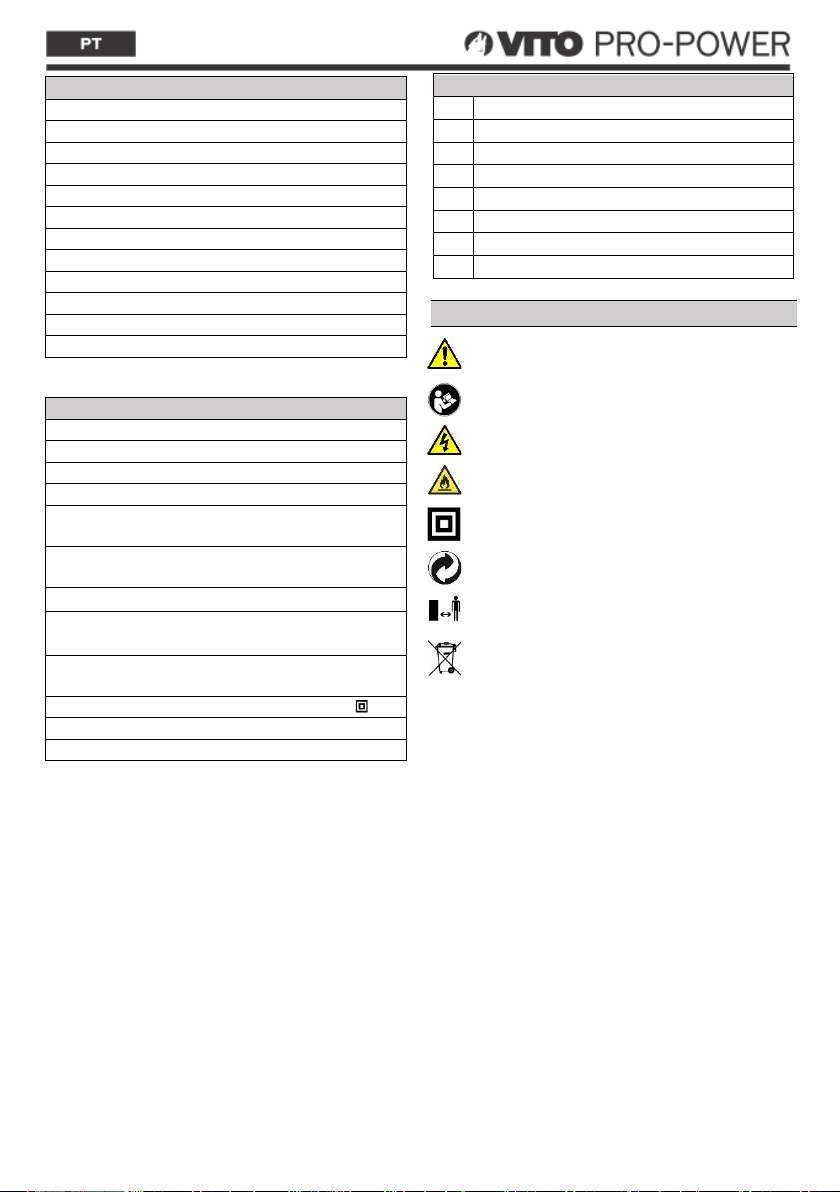 PT

VITO PRO-POWER